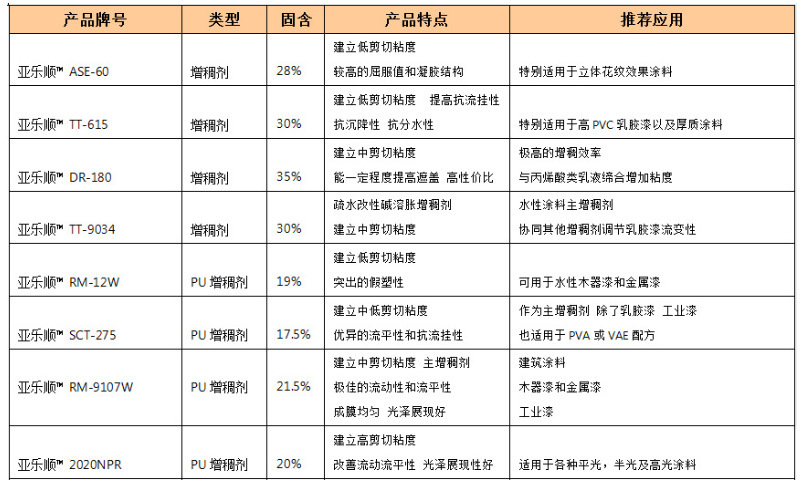 | 产品牌号 | 类型 | 固含 | 产品特点 | 推荐应用 |
|---|---|---|---|---|
| 亚乐顺™ ASE-60 | 增稠剂 | 28% | 建立低剪切粘度 较高的屈服值和凝胶结构 | 特别适用于立体花纹效果涂料 |
| 亚乐顺™ TT-615 | 增稠剂 | 30% | 建立低剪切粘度 提高抗流挂性 抗沉降性 抗分水性 | 特别适用于高 PVC 乳胶漆以及厚质涂料 |
| 亚乐顺™ DR-180 | 增稠剂 | 35% | 建立中剪切粘度 能一定程度提高遮盖 高性价比 | 极高的增稠效率 与丙烯酸类乳液缔合增加粘度 |
| 亚乐顺™ TT-9034 | 增稠剂 | 30% | 疏水改性碱溶胀增稠剂 建立中剪切粘度 | 水性涂料主增稠剂 协同其他增稠剂调节乳胶漆流变性 |
| 亚乐顺™ RM-12W | PU 增稠剂 | 19% | 建立低剪切粘度 突出的假塑性 | 可用于水性木器漆和金属漆 |
| 亚乐顺™ SCT-275 | PU 增稠剂 | 17.5% | 建立中低剪切粘度 优异的流平性和抗流挂性 | 作为主增稠剂 除了乳胶漆 工业漆 也适用于 PVA 或 VAE 配方 |
| 亚乐顺™ RM-9107W | PU 增稠剂 | 21.5% | 建立中剪切粘度 主增稠剂 极佳的流动性和流平性 成膜均匀 光泽展现好 | 建筑涂料 木器漆和金属漆 工业漆 |
| 亚乐顺™ 2020NPR | PU 增稠剂 | 20% | 建立高剪切粘度 改善流动流平性 光泽展现性好 | 适用于各种平光，半光及高光涂料 |